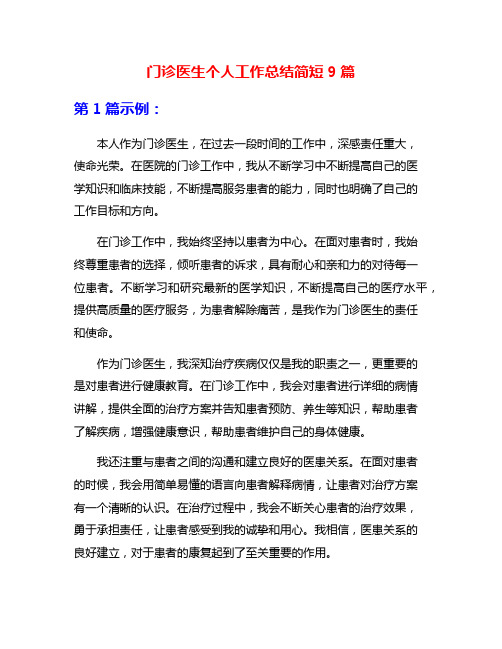 门诊医生个人工作总结简短 9 篇

第 1 篇示例：

本人作为门诊医生，在过去一段时间的工作中，深感责任重大，使命光荣。在医院的门诊工作中，我从不断学习中不断提高自己的医学知识和临床技能，不断提高服务患者的能力，同时也明确了自己的工作目标和方向。

在门诊工作中，我始终坚持以患者为中心。在面对患者时，我始终尊重患者的选择，倾听患者的诉求，具有耐心和亲和力的对待每一位患者。不断学习和研究最新的医学知识，不断提高自己的医疗水平，提供高质量的医疗服务，为患者解除痛苦，是我作为门诊医生的责任和使命。

作为门诊医生，我深知治疗疾病仅仅是我的职责之一，更重要的是对患者进行健康教育。在门诊工作中，我会对患者进行详细的病情讲解，提供全面的治疗方案并告知患者预防、养生等知识，帮助患者了解疾病，增强健康意识，帮助患者维护自己的身体健康。

我还注重与患者之间的沟通和建立良好的医患关系。在面对患者的时候，我会用简单易懂的语言向患者解释病情，让患者对治疗方案有一个清晰的认识。在治疗过程中，我会不断关心患者的治疗效果，勇于承担责任，让患者感受到我的诚挚和用心。我相信，医患关系的良好建立，对于患者的康复起到了至关重要的作用。